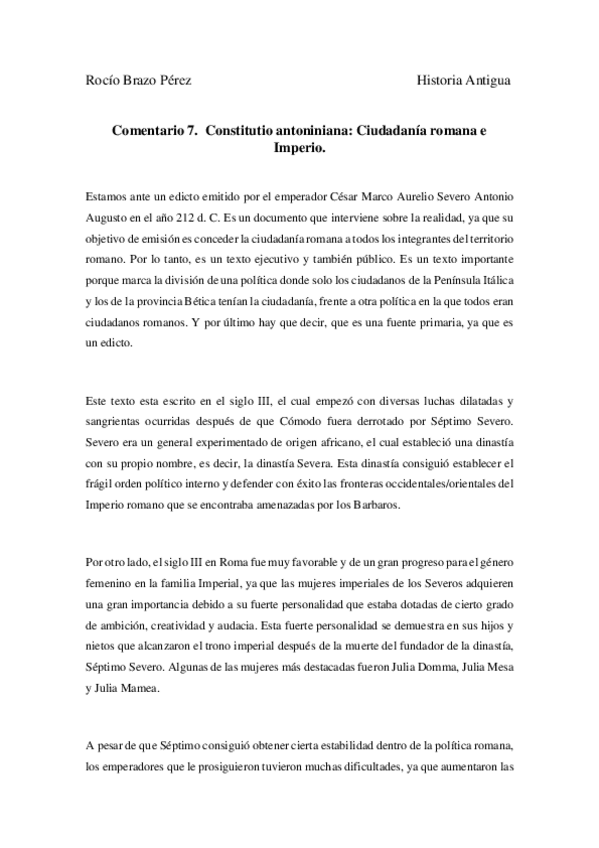 Rocío Brazo Pérez

Historia Antigua

Comentario 7. Constitutio antoniniana: Ciudadanía romana e Imperio.

Estamos ante un edicto emitido por el emperador César Marco Aurelio Severo Antonio Augusto en el año 212 d. C. Es un documento que interviene sobre la realidad, ya que su objetivo de emisión es conceder la ciudadanía romana a todos los integrantes del territorio romano. Por lo tanto, es un texto ejecutivo y también público. Es un texto importante porque marca la división de una política donde solo los ciudadanos de la Península Itálica y los de la provincia Bética tenían la ciudadanía, frente a otra política en la que todos eran ciudadanos romanos. Y por último hay que decir, que es una fuente primaria, ya que es un edicto.

Este texto esta escrito en el siglo III, el cual empezó con diversas luchas dilatadas y sangrientas ocurridas después de que Cómodo fuera derrotado por Séptimo Severo. Severo era un general experimentado de origen africano, el cual estableció una dinastía con su propio nombre, es decir, la dinastía Severa. Esta dinastía consiguió establecer el frágil orden político interno y defender con éxito las fronteras occidentales/orientales del Imperio romano que se encontraba amenazadas por los Barbaros.

Por otro lado, el siglo III en Roma fue muy favorable y de un gran progreso para el género femenino en la familia Imperial, ya que las mujeres imperiales de los Severos adquieren una gran importancia debido a su fuerte personalidad que estaba dotadas de cierto grado de ambición, creatividad y audacia. Esta fuerte personalidad se demuestra en sus hijos y nietos que alcanzaron el trono imperial después de la muerte del fundador de la dinastía, Séptimo Severo. Algunas de las mujeres más destacadas fueron Julia Domma, Julia Mesa y Julia Mamea.

A pesar de que Séptimo consiguió obtener cierta estabilidad dentro de la política romana, los emperadores que le prosiguieron tuvieron muchas dificultades, ya que aumentaron las